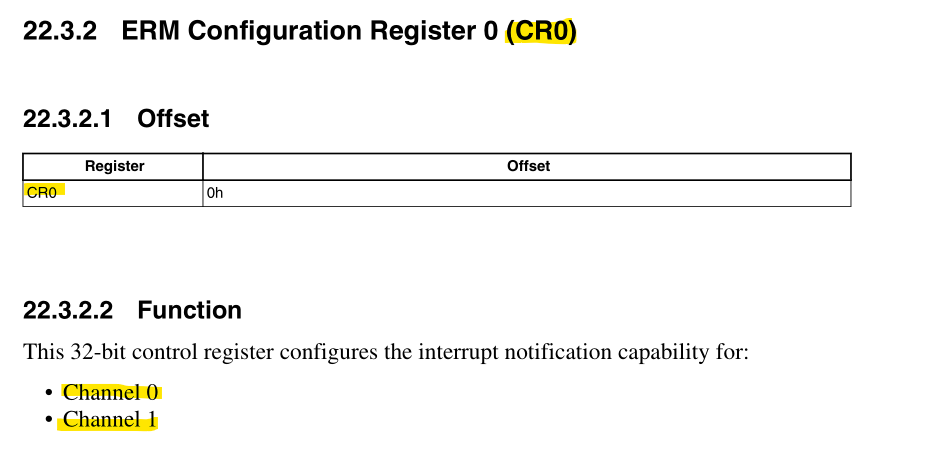 22.3.2 ERM Configuration Register 0 (CR0)

22.3.2.1 Offset

| Register | Offset |
|---|---|
| CR0 | 0h |

22.3.2.2 Function

This 32-bit control register configures the interrupt notification capability for:

• Channel 0
• Channel 1